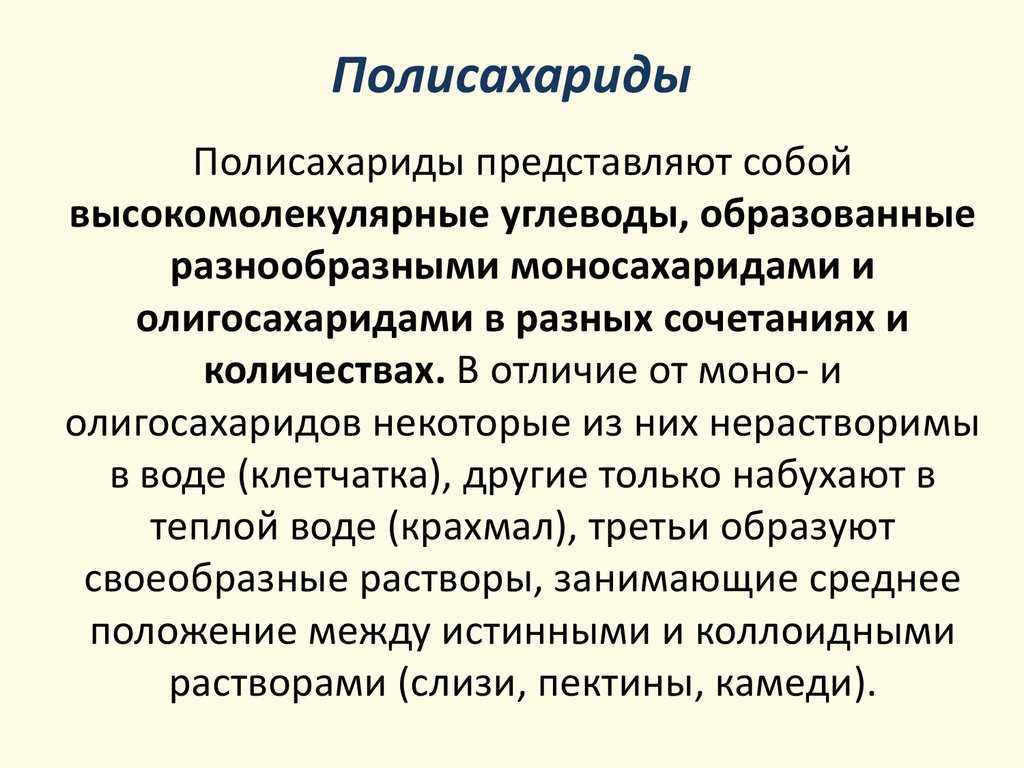 Полисахариды

Полисахариды представляют собой высокомолекулярные углеводы, образованные разнообразными моносахаридами и олигосахаридами в разных сочетаниях и количествах. В отличие от моно- и олигосахаридов некоторые из них нерастворимы в воде (клетчатка), другие только набухают в теплой воде (крахмал), третьи образуют своеобразные растворы, занимающие среднее положение между истинными и коллоидными растворами (слизи, пектины, камеди).